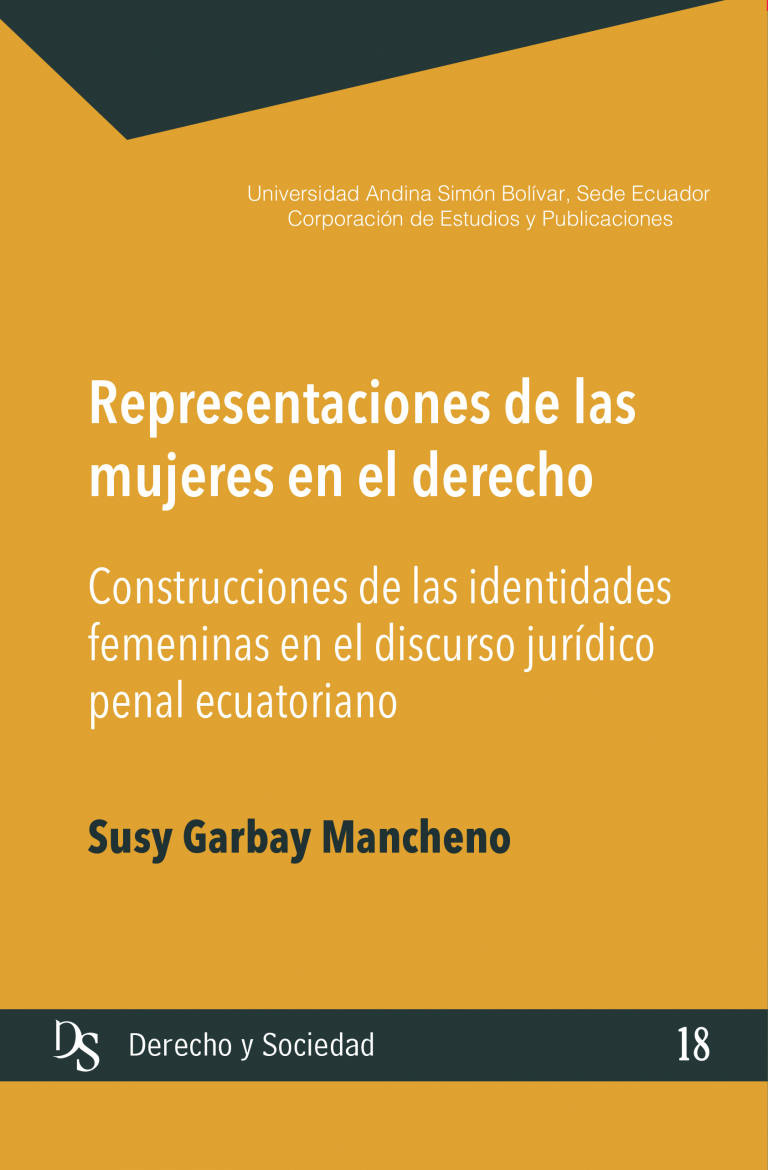 Universidad Andina Simón Bolívar, Sede Ecuador
Corporación de Estudios y Publicaciones

Representaciones de las mujeres en el derecho

Construcciones de las identidades femeninas en el discurso jurídico penal ecuatoriano

Susy Garbay Mancheno

DS Derecho y Sociedad 18